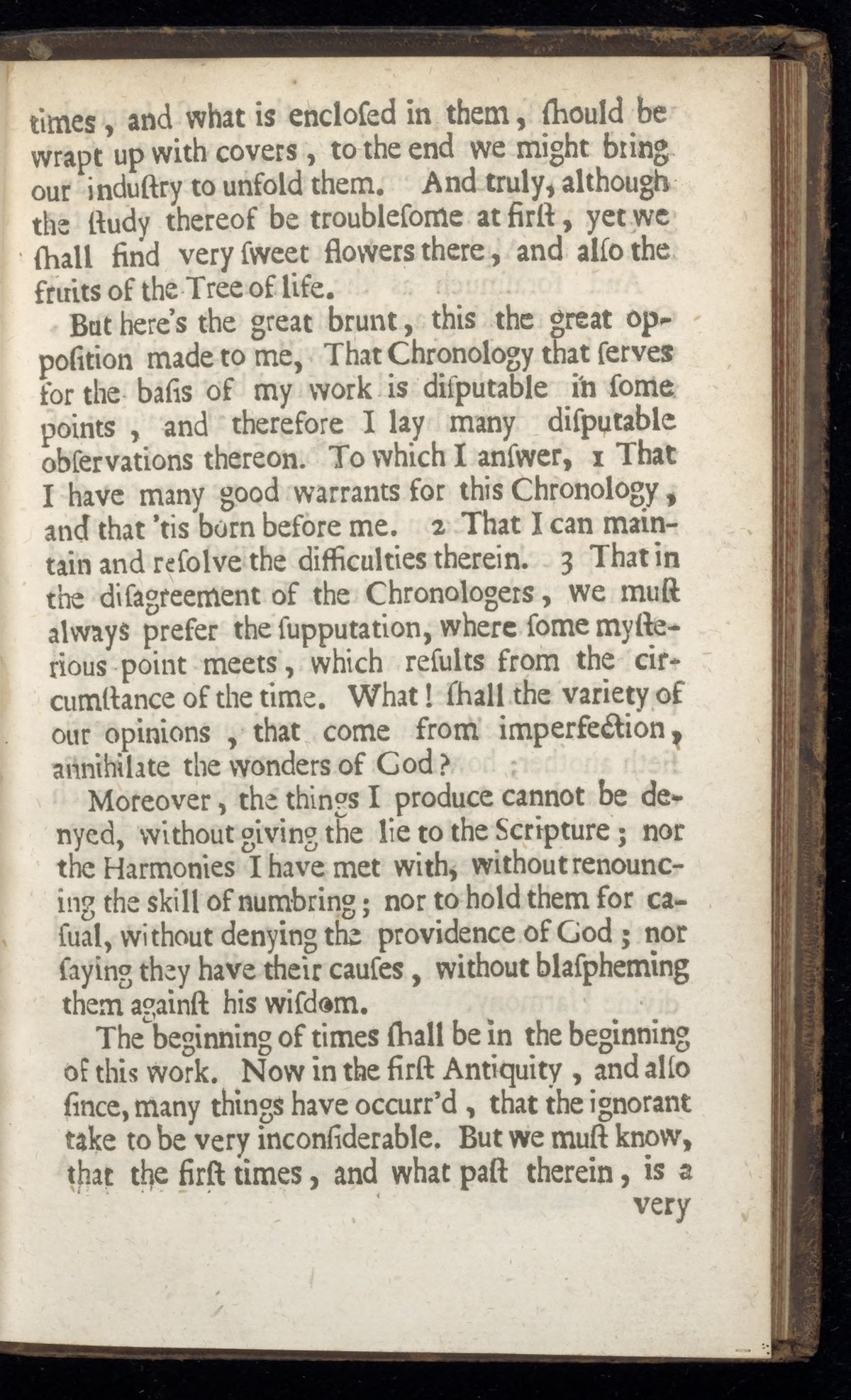 times, and what is enclosed in them, ſhould be wrapt up with covers, to the end we might bring our induſtry to unfold them. And truly, although the ſtudy thereof be troubleſome at firſt, yet we ſhall find very ſweet flowers there, and alſo the fruits of the Tree of life.

But here's the great brunt, this the great oppoſition made to me, That Chronology that ſerves for the baſis of my work is diſputable in ſome points, and therefore I lay many diſputable obſervations thereon. To which I anſwer, 1 That I have many good warrants for this Chronology, and that 'tis born before me. 2 That I can maintain and reſolve the difficulties therein. 3 That in the diſagreement of the Chronologers, we muſt always prefer the ſupputation, where ſome myſterious point meets, which reſults from the circumſtance of the time. What! ſhall the variety of our opinions, that come from imperfection, annihilate the wonders of God?

Moreover, the things I produce cannot be denyed, without giving the lie to the Scripture; nor the Harmonies I have met with, without renouncing the skill of numbring; nor to hold them for caſual, without denying the providence of God; nor ſaying they have their cauſes, without blaſpheming them againſt his wiſdom.

The beginning of times ſhall be in the beginning of this work. Now in the firſt Antiquity, and alſo ſince, many things have occurr'd, that the ignorant take to be very inconſiderable. But we muſt know, that the firſt times, and what paſt therein, is a very